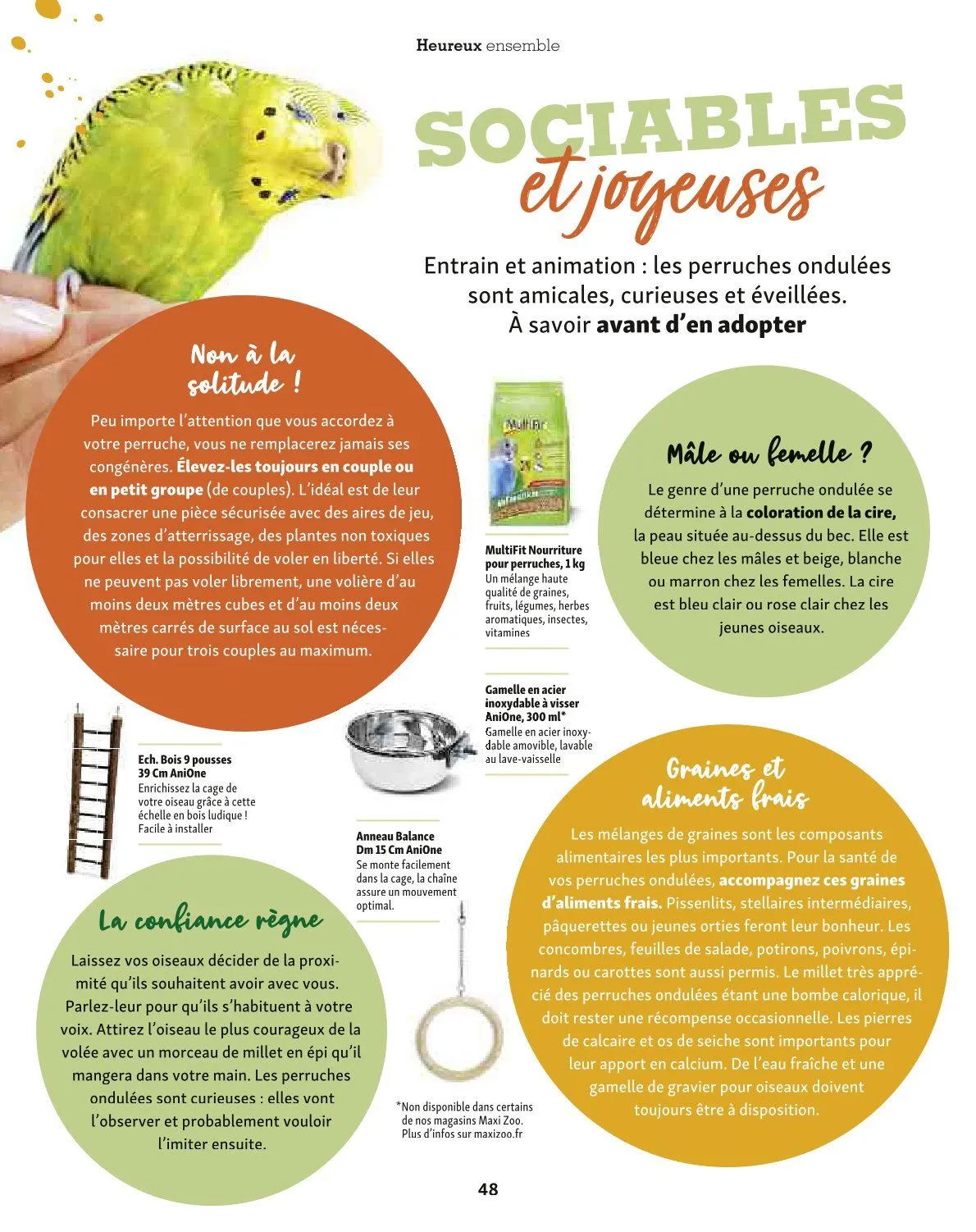 Heureux ensemble

SOCIABLES et joyeuses

Entrain et animation : les perruches ondulées sont amicales, curieuses et éveillées. À savoir avant d'en adopter

Non à la solitude !

Peu importe l'attention que vous accordez à votre perruche, vous ne remplacerez jamais ses congénères. Élevez-les toujours en couple ou en petit groupe (de couples). L'idéal est de leur consacrer une pièce sécurisée avec des aires de jeu, des zones d'atterrissage, des plantes non toxiques pour elles et la possibilité de voler en liberté. Si elles ne peuvent pas voler librement, une volière d'au moins deux mètres cubes et d'au moins deux mètres carrés de surface au sol est nécessaire pour trois couples au maximum.

MultiFit

MultiFit Nourriture pour perruches, 1 kg
Un mélange haute qualité de graines, fruits, légumes, herbes aromatiques, insectes, vitamines

Mâle ou femelle ?

Le genre d'une perruche ondulée se détermine à la coloration de la cire, la peau située au-dessus du bec. Elle est bleue chez les mâles et beige, blanche ou marron chez les femelles. La cire est bleu clair ou rose clair chez les jeunes oiseaux.

Gamelle en acier inoxydable à visser AniOne, 300 ml*
Gamelle en acier inoxydable amovible, lavable au lave-vaisselle

Ech. Bois 9 pousses 39 Cm AniOne
Enrichissez la cage de votre oiseau grâce à cette échelle en bois ludique ! Facile à installer

Anneau Balance Dm 15 Cm AniOne
Se monte facilement dans la cage, la chaîne assure un mouvement optimal.

Graines et aliments frais

Les mélanges de graines sont les composants alimentaires les plus importants. Pour la santé de vos perruches ondulées, accompagnez ces graines d'aliments frais. Pissenlits, stellaires intermédiaires, pâquerettes ou jeunes orties feront leur bonheur. Les concombres, feuilles de salade, potirons, poivrons, épinards ou carottes sont aussi permis. Le millet très apprécié des perruches ondulées étant une bombe calorique, il doit rester une récompense occasionnelle. Les pierres de calcaire et os de seiche sont importants pour leur apport en calcium. De l'eau fraîche et une gamelle de gravier pour oiseaux doivent toujours être à disposition.

La confiance règne

Laissez vos oiseaux décider de la proximité qu'ils souhaitent avoir avec vous. Parlez-leur pour qu'ils s'habituent à votre voix. Attirez l'oiseau le plus courageux de la volée avec un morceau de millet en épi qu'il mangera dans votre main. Les perruches ondulées sont curieuses : elles vont l'observer et probablement vouloir l'imiter ensuite.

*Non disponible dans certains de nos magasins Maxi Zoo. Plus d'infos sur maxizoo.fr

48